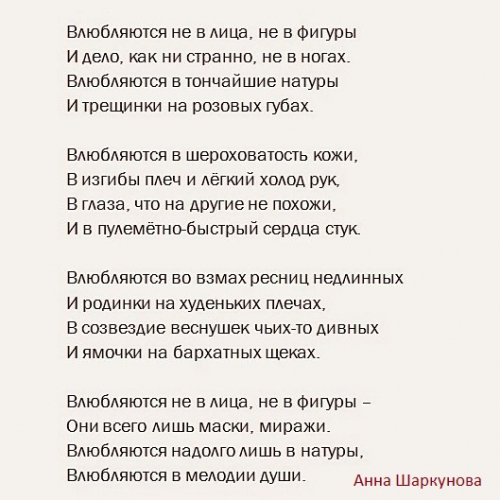 Влюбляются не в лица, не в фигуры
И дело, как ни странно, не в ногах.
Влюбляются в тончайшие натуры
И трещинки на розовых губах.

Влюбляются в шероховатость кожи,
В изгибы плеч и лёгкий холод рук,
В глаза, что на другие не похожи,
И в пулемётно-быстрый сердца стук.

Влюбляются во взмах ресниц недлинных
И родинки на худеньких плечах,
В созвездие веснушек чьих-то дивных
И ямочки на бархатных щеках.

Влюбляются не в лица, не в фигуры –
Они всего лишь маски, миражи.
Влюбляются надолго лишь в натуры,
Влюбляются в мелодии души.

Анна Шаркунова